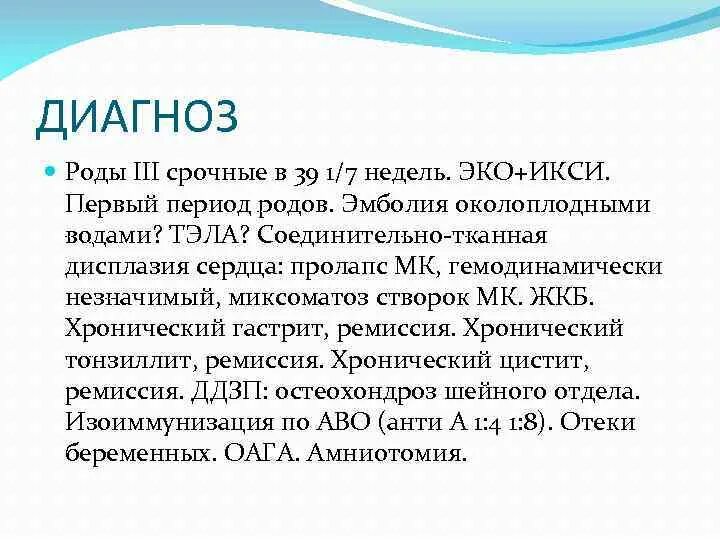 ДИАГНОЗ

Роды III срочные в 39 1/7 недель. ЭКО+ИКСИ. Первый период родов. Эмболия околоплодными водами? ТЭЛА? Соединительно-тканная дисплазия сердца: пролапс МК, гемодинамически незначимый, миксоматоз створок МК. ЖКБ. Хронический гастрит, ремиссия. Хронический тонзиллит, ремиссия. Хронический цистит, ремиссия. ДДЗП: остеохондроз шейного отдела. Изоиммунизация по АВО (анти А 1:4 1:8). Отеки беременных. ОАГА. Амниотомия.